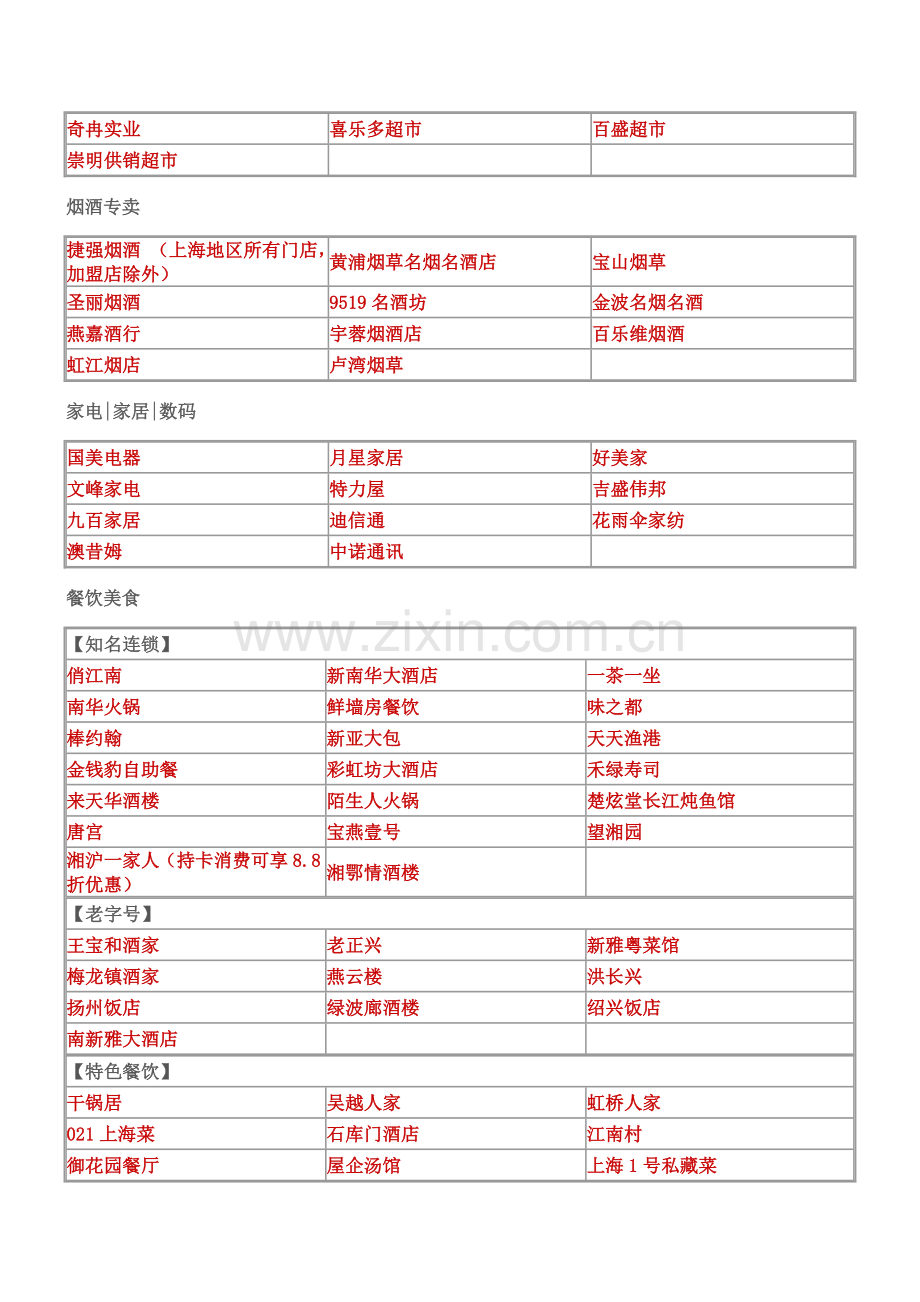 | 奇冉实业 | 喜乐多超市 | 百盛超市 |
|---|---|---|
| 崇明供销超市 |  |  |

烟酒专卖

| 捷强烟酒 （上海地区所有门店，加盟店除外） | 黄浦烟草名烟名酒店 | 宝山烟草 |
|---|---|---|
| 圣丽烟酒 | 9519名酒坊 | 金波名烟名酒 |
| 燕嘉酒行 | 宇蓉烟酒店 | 百乐维烟酒 |
| 虹江烟店 | 卢湾烟草 |  |

家电|家居|数码

| 国美电器 | 月星家居 | 好美家 |
|---|---|---|
| 文峰家电 | 特力屋 | 吉盛伟邦 |
| 九百家居 | 迪信通 | 花雨伞家纺 |
| 澳昔姆 | 中诺通讯 |  |

餐饮美食

| 【知名连锁】 |  |  |
|---|---|---|
| 俏江南 | 新南华大酒店 | 一茶一坐 |
| 南华火锅 | 鲜墙房餐饮 | 味之都 |
| 棒约翰 | 新亚大包 | 天天渔港 |
| 金钱豹自助餐 | 彩虹坊大酒店 | 禾绿寿司 |
| 来天华酒楼 | 陌生人火锅 | 楚炫堂长江炖鱼馆 |
| 唐宫 | 宝燕壹号 | 望湘园 |
| 湘沪一家人（持卡消费可享8.8折优惠） | 湘鄂情酒楼 |  |
| 【老字号】 |  |  |
| 王宝和酒家 | 老正兴 | 新雅粤菜馆 |
| 梅龙镇酒家 | 燕云楼 | 洪长兴 |
| 扬州饭店 | 绿波廊酒楼 | 绍兴饭店 |
| 南新雅大酒店 |  |  |
| 【特色餐饮】 |  |  |
| 干锅居 | 吴越人家 | 虹桥人家 |
| 021上海菜 | 石库门酒店 | 江南村 |
| 御花园餐厅 | 屋企汤馆 | 上海1号私藏菜 |

www.zixin.com.cn